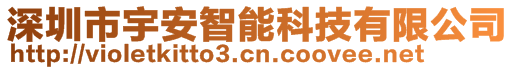 深圳市宇安智能科技有限公司
http://violetkitto3.cn.coovee.net